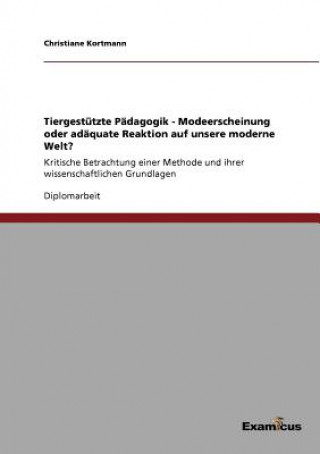 Christiane Kortmann

Tiergestützte Pädagogik - Modeerscheinung oder adäquate Reaktion auf unsere moderne Welt?

Kritische Betrachtung einer Methode und ihrer wissenschaftlichen Grundlagen

Diplomarbeit

Examicus